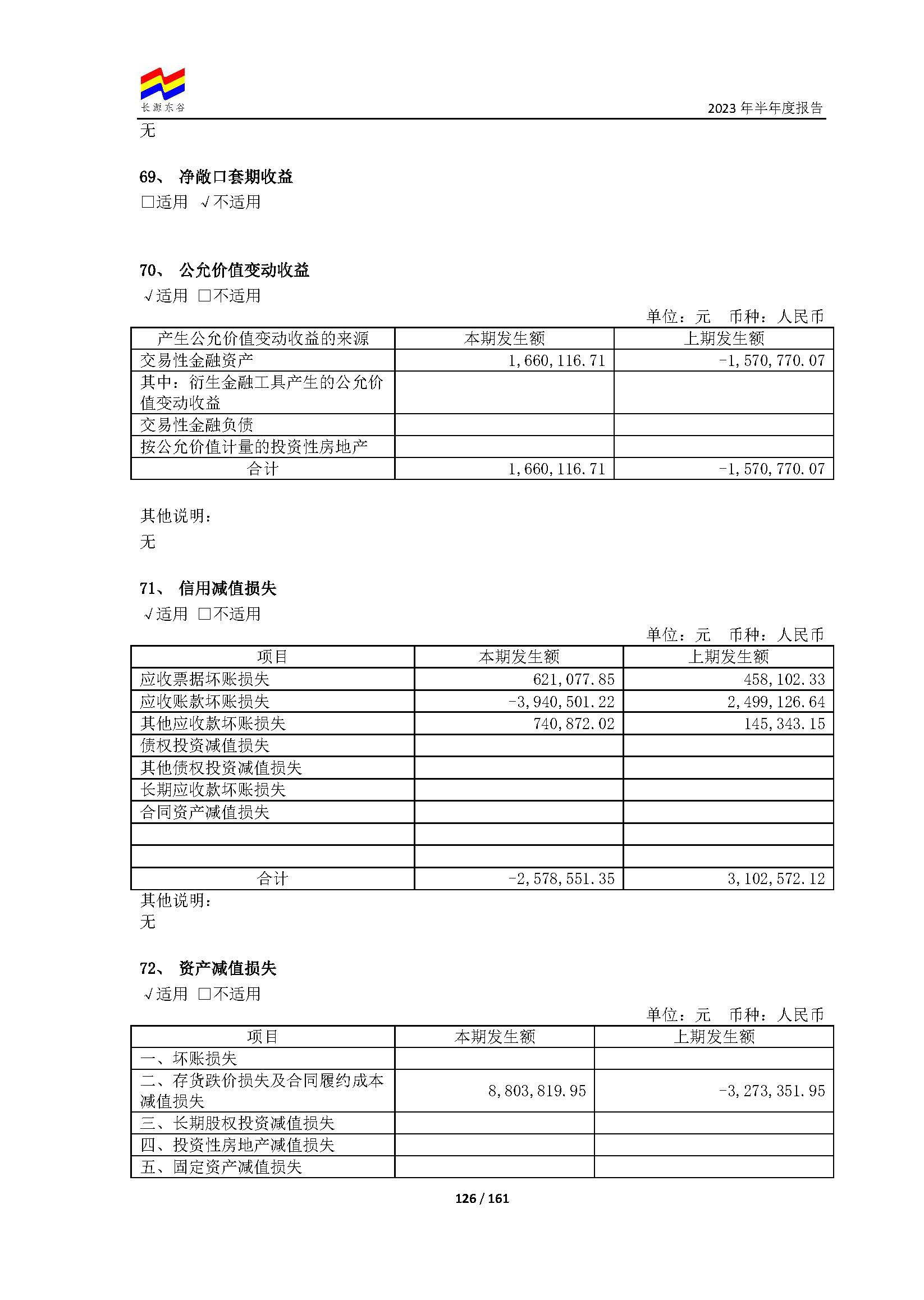 长源东谷

2023 年半年度报告

无

69、 净敞口套期收益

□适用 √不适用

70、 公允价值变动收益

√适用 □不适用

单位：元 币种：人民币

| 产生公允价值变动收益的来源 | 本期发生额 | 上期发生额 |
|---|---|---|
| 交易性金融资产 | 1,660,116.71 | -1,570,770.07 |
| 其中：衍生金融工具产生的公允价值变动收益 | | |
| 交易性金融负债 | | |
| 按公允价值计量的投资性房地产 | | |
| 合计 | 1,660,116.71 | -1,570,770.07 |

其他说明：

无

71、 信用减值损失

√适用 □不适用

单位：元 币种：人民币

| 项目 | 本期发生额 | 上期发生额 |
|---|---|---|
| 应收票据坏账损失 | 621,077.85 | 458,102.33 |
| 应收账款坏账损失 | -3,940,501.22 | 2,499,126.64 |
| 其他应收款坏账损失 | 740,872.02 | 145,343.15 |
| 债权投资减值损失 | | |
| 其他债权投资减值损失 | | |
| 长期应收款坏账损失 | | |
| 合同资产减值损失 | | |
| | | |
| | | |
| 合计 | -2,578,551.35 | 3,102,572.12 |

其他说明：

无

72、 资产减值损失

√适用 □不适用

单位：元 币种：人民币

| 项目 | 本期发生额 | 上期发生额 |
|---|---|---|
| 一、坏账损失 | | |
| 二、存货跌价损失及合同履约成本减值损失 | 8,803,819.95 | -3,273,351.95 |
| 三、长期股权投资减值损失 | | |
| 四、投资性房地产减值损失 | | |
| 五、固定资产减值损失 | | |

126 / 161